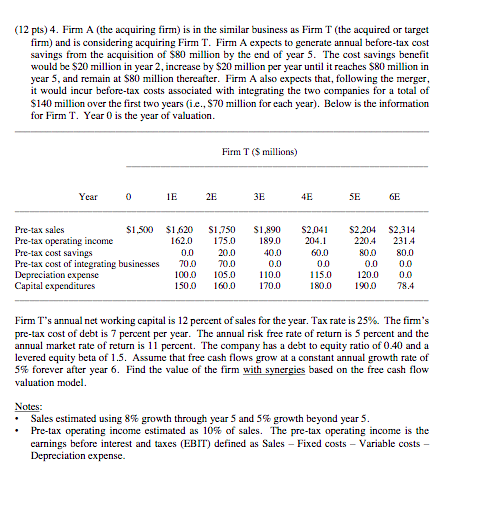 (12 pts) 4. Firm A (the acquiring firm) is in the similar business as Firm T (the acquired or target firm) and is considering acquiring Firm T. Firm A expects to generate annual before-tax cost savings from the acquisition of \$80 million by the end of year 5. The cost savings benefit would be \$20 million in year 2, increase by \$20 million per year until it reaches \$80 million in year 5, and remain at \$80 million thereafter. Firm A also expects that, following the merger, it would incur before-tax costs associated with integrating the two companies for a total of \$140 million over the first two years (i.e., \$70 million for each year). Below is the information for Firm T. Year 0 is the year of valuation.

Firm T (\$ millions)

| Year | 0 | 1E | 2E | 3E | 4E | 5E | 6E |
|---|---|---|---|---|---|---|---|
| Pre-tax sales | \$1,500 | \$1,620 | \$1,750 | \$1,890 | \$2,041 | \$2,204 | \$2,314 |
| Pre-tax operating income | | 162.0 | 175.0 | 189.0 | 204.1 | 220.4 | 231.4 |
| Pre-tax cost savings | | 0.0 | 20.0 | 40.0 | 60.0 | 80.0 | 80.0 |
| Pre-tax cost of integrating businesses | | 70.0 | 70.0 | 0.0 | 0.0 | 0.0 | 0.0 |
| Depreciation expense | | 100.0 | 105.0 | 110.0 | 115.0 | 120.0 | 0.0 |
| Capital expenditures | | 150.0 | 160.0 | 170.0 | 180.0 | 190.0 | 78.4 |

Firm T's annual net working capital is 12 percent of sales for the year. Tax rate is 25%. The firm's pre-tax cost of debt is 7 percent per year. The annual risk free rate of return is 5 percent and the annual market rate of return is 11 percent. The company has a debt to equity ratio of 0.40 and a levered equity beta of 1.5. Assume that free cash flows grow at a constant annual growth rate of 5% forever after year 6. Find the value of the firm with synergies based on the free cash flow valuation model.

Notes:
• Sales estimated using 8% growth through year 5 and 5% growth beyond year 5.
• Pre-tax operating income estimated as 10% of sales. The pre-tax operating income is the earnings before interest and taxes (EBIT) defined as Sales – Fixed costs – Variable costs – Depreciation expense.